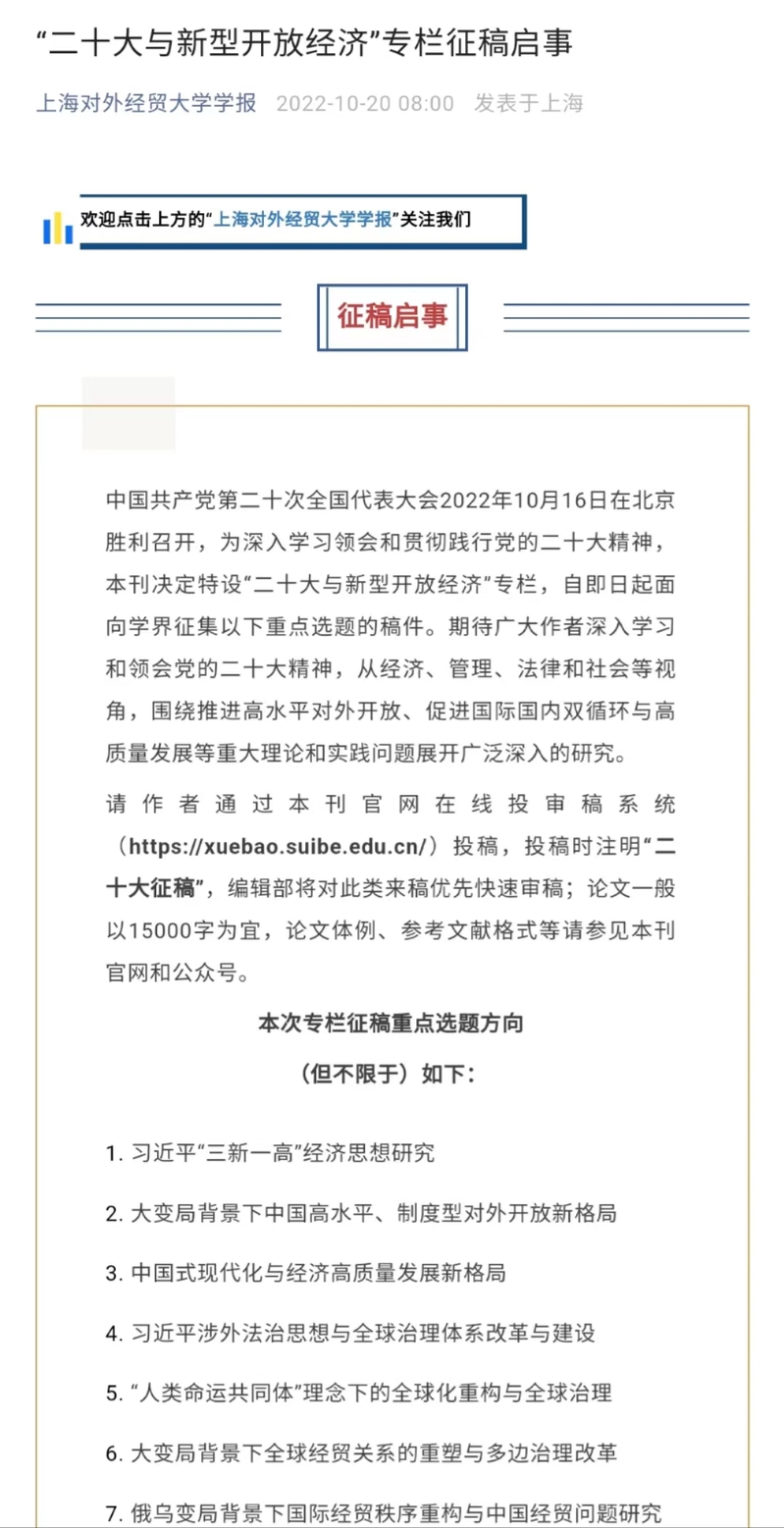 “二十大与新型开放经济”专栏征稿启事

上海对外经贸大学学报 2022-10-20 08:00 发表于上海

欢迎点击上方的“上海对外经贸大学学报”关注我们

征稿启事

中国共产党第二十次全国代表大会2022年10月16日在北京胜利召开，为深入学习领会和贯彻践行党的二十大精神，本刊决定特设“二十大与新型开放经济”专栏，自即日起面向学界征集以下重点选题的稿件。期待广大作者深入学习和领会党的二十大精神，从经济、管理、法律和社会等视角，围绕推进高水平对外开放、促进国际国内双循环与高质量发展等重大理论和实践问题展开广泛深入的研究。

请作者通过本刊官网在线投审稿系统（https://xuebao.suibe.edu.cn/）投稿，投稿时注明“二十大征稿”，编辑部将对此类来稿优先快速审稿；论文一般以15000字为宜，论文体例、参考文献格式等请参见本刊官网和公众号。

本次专栏征稿重点选题方向
（但不限于）如下：

1. 习近平“三新一高”经济思想研究

2. 大变局背景下中国高水平、制度型对外开放新格局

3. 中国式现代化与经济高质量发展新格局

4. 习近平涉外法治思想与全球治理体系改革与建设

5. “人类命运共同体”理念下的全球化重构与全球治理

6. 大变局背景下全球经贸关系的重塑与多边治理改革

7. 俄乌变局背景下国际经贸秩序重构与中国经贸问题研究